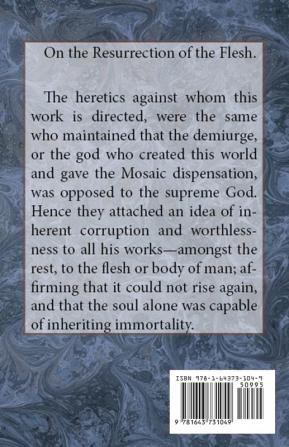 On the Resurrection of the Flesh.

The heretics against whom this work is directed, were the same who maintained that the demiurge, or the god who created this world and gave the Mosaic dispensation, was opposed to the supreme God. Hence they attached an idea of inherent corruption and worthlessness to all his works—amongst the rest, to the flesh or body of man; affirming that it could not rise again, and that the soul alone was capable of inheriting immortality.

ISBN 978-1-64373-104-9
50995
9 781643 731049